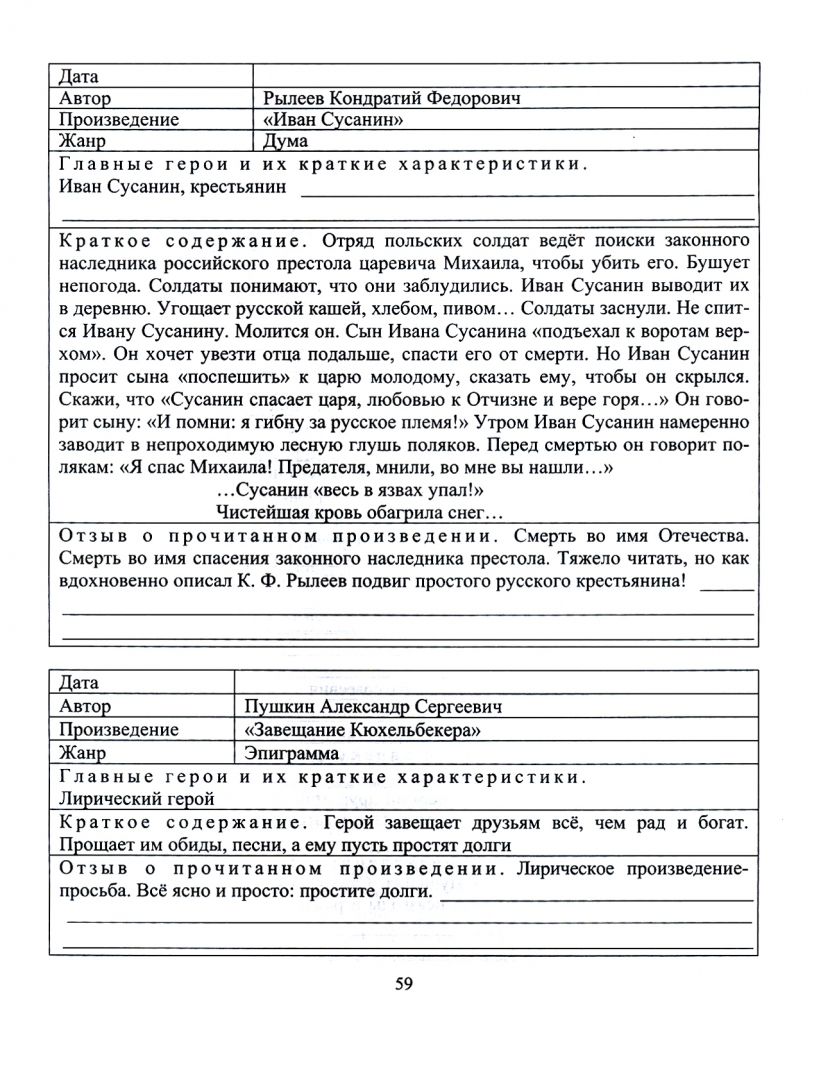 | Дата | |
|---|---|
| Автор | Рылеев Кондратий Федорович |
| Произведение | «Иван Сусанин» |
| Жанр | Дума |

Главные герои и их краткие характеристики.
Иван Сусанин, крестьянин

Краткое содержание. Отряд польских солдат ведёт поиски законного наследника российского престола царевича Михаила, чтобы убить его. Бушует непогода. Солдаты понимают, что они заблудились. Иван Сусанин выводит их в деревню. Угощает русской кашей, хлебом, пивом… Солдаты заснули. Не спится Ивану Сусанину. Молится он. Сын Ивана Сусанина «подъехал к воротам верхом». Он хочет увезти отца подальше, спасти его от смерти. Но Иван Сусанин просит сына «поспешить» к царю молодому, сказать ему, чтобы он скрылся. Скажи, что «Сусанин спасает царя, любовью к Отчизне и вере горя…» Он говорит сыну: «И помни: я гибну за русское племя!» Утром Иван Сусанин намеренно заводит в непроходимую лесную глушь поляков. Перед смертью он говорит полякам: «Я спас Михаила! Предателя, мнили, во мне вы нашли…»
…Сусанин «весь в язвах упал!»
Чистейшая кровь обагрила снег…

Отзыв о прочитанном произведении. Смерть во имя Отечества. Смерть во имя спасения законного наследника престола. Тяжело читать, но как вдохновенно описал К. Ф. Рылеев подвиг простого русского крестьянина!

| Дата | |
|---|---|
| Автор | Пушкин Александр Сергеевич |
| Произведение | «Завещание Кюхельбекера» |
| Жанр | Эпиграмма |

Главные герои и их краткие характеристики.
Лирический герой

Краткое содержание. Герой завещает друзьям всё, чем рад и богат. Прощает им обиды, песни, а ему пусть простят долги

Отзыв о прочитанном произведении. Лирическое произведение-просьба. Всё ясно и просто: простите долги.

59